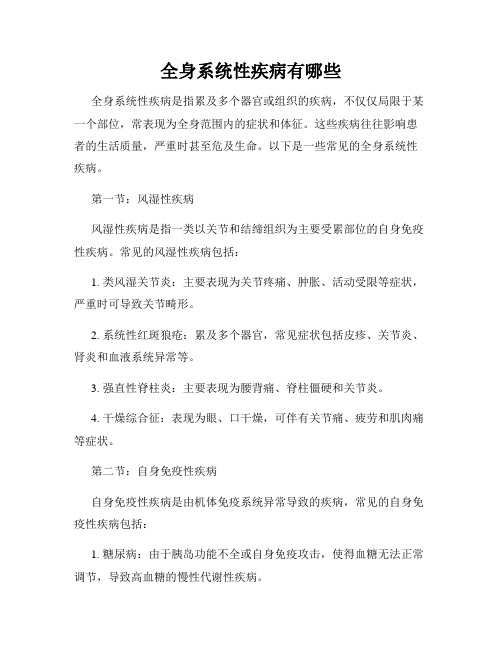 全身系统性疾病有哪些

全身系统性疾病是指累及多个器官或组织的疾病，不仅仅局限于某一个部位，常表现为全身范围内的症状和体征。这些疾病往往影响患者的生活质量，严重时甚至危及生命。以下是一些常见的全身系统性疾病。

第一节：风湿性疾病

风湿性疾病是指一类以关节和结缔组织为主要受累部位的自身免疫性疾病。常见的风湿性疾病包括：

1. 类风湿关节炎：主要表现为关节疼痛、肿胀、活动受限等症状，严重时可导致关节畸形。

2. 系统性红斑狼疮：累及多个器官，常见症状包括皮疹、关节炎、肾炎和血液系统异常等。

3. 强直性脊柱炎：主要表现为腰背痛、脊柱僵硬和关节炎。

4. 干燥综合征：表现为眼、口干燥，可伴有关节痛、疲劳和肌肉痛等症状。

第二节：自身免疫性疾病

自身免疫性疾病是由机体免疫系统异常导致的疾病，常见的自身免疫性疾病包括：

1. 糖尿病：由于胰岛功能不全或自身免疫攻击，使得血糖无法正常调节，导致高血糖的慢性代谢性疾病。